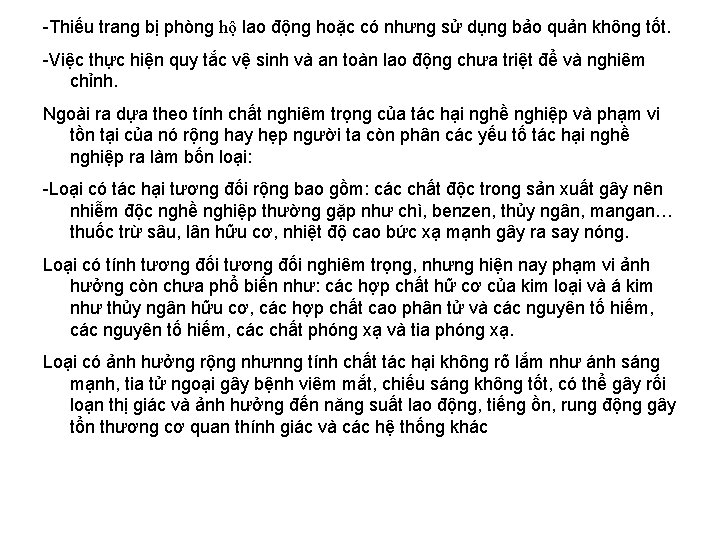 -Thiếu trang bị phòng hộ lao động hoặc có nhưng sử dụng bảo quản không tốt.

-Việc thực hiện quy tắc vệ sinh và an toàn lao động chưa triệt để và nghiêm chỉnh.

Ngoài ra dựa theo tính chất nghiêm trọng của tác hại nghề nghiệp và phạm vi tồn tại của nó rộng hay hẹp người ta còn phân các yếu tố tác hại nghề nghiệp ra làm bốn loại:

-Loại có tác hại tương đối rộng bao gồm: các chất độc trong sản xuất gây nên nhiễm độc nghề nghiệp thường gặp như chì, benzen, thủy ngân, mangan… thuốc trừ sâu, lân hữu cơ, nhiệt độ cao bức xạ mạnh gây ra say nóng.

Loại có tính tương đối tương đối nghiêm trọng, nhưng hiện nay phạm vi ảnh hưởng còn chưa phổ biến như: các hợp chất hữ cơ của kim loại và á kim như thủy ngân hữu cơ, các hợp chất cao phân tử và các nguyên tố hiếm, các nguyên tố hiếm, các chất phóng xạ và tia phóng xạ.

Loại có ảnh hưởng rộng nhưnng tính chất tác hại không rõ lắm như ánh sáng mạnh, tia tử ngoại gây bệnh viêm mắt, chiếu sáng không tốt, có thể gây rối loạn thị giác và ảnh hưởng đến năng suất lao động, tiếng ồn, rung động gây tổn thương cơ quan thính giác và các hệ thống khác